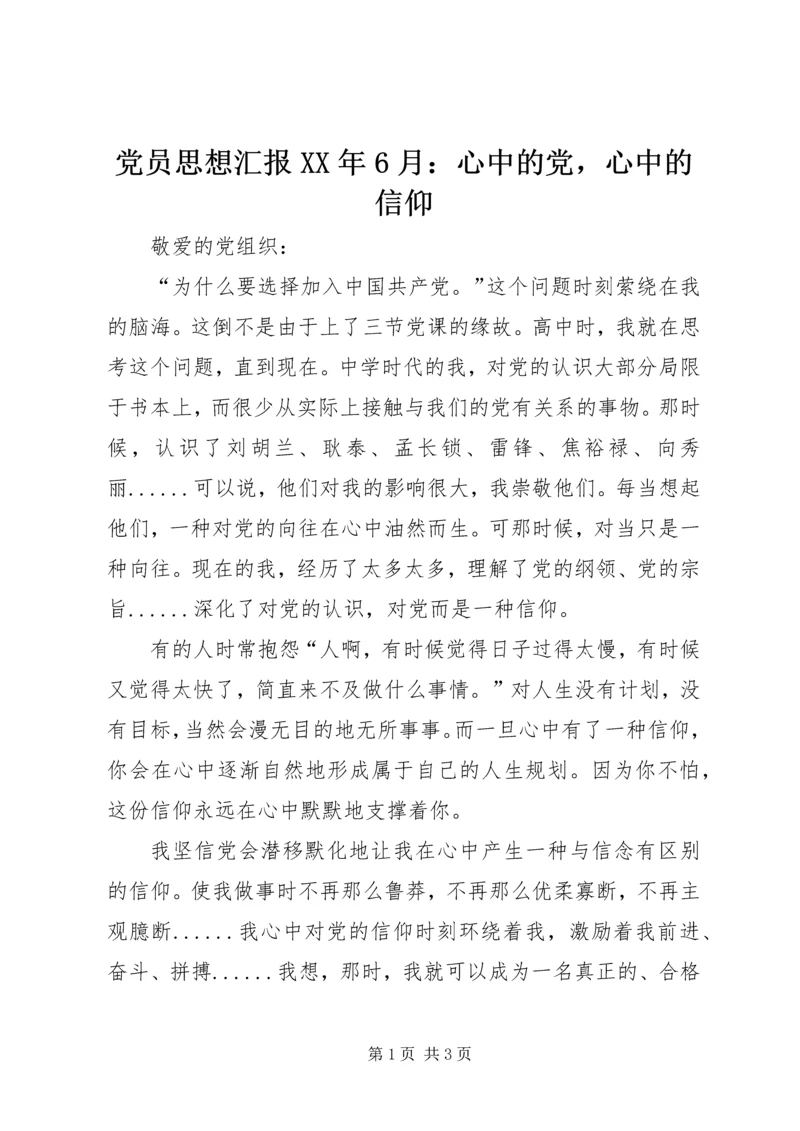 党员思想汇报XX年6月：心中的党，心中的信仰

敬爱的党组织：

“为什么要选择加入中国共产党。”这个问题时刻萦绕在我的脑海。这倒不是由于上了三节党课的缘故。高中时，我就在思考这个问题，直到现在。中学时代的我，对党的认识大部分局限于书本上，而很少从实际上接触与我们的党有关系的事物。那时候，认识了刘胡兰、耿泰、孟长锁、雷锋、焦裕禄、向秀丽......可以说，他们对我的影响很大，我崇敬他们。每当想起他们，一种对党的向往在心中油然而生。可那时候，对当只是一种向往。现在的我，经历了太多太多，理解了党的纲领、党的宗旨......深化了对党的认识，对党而是一种信仰。

有的人时常抱怨“人啊，有时候觉得日子过得太慢，有时候又觉得太快了，简直来不及做什么事情。”对人生没有计划，没有目标，当然会漫无目的地无所事事。而一旦心中有了一种信仰，你会在心中逐渐自然地形成属于自己的人生规划。因为你不怕，这份信仰永远在心中默默地支撑着你。

我坚信党会潜移默化地让我在心中产生一种与信念有区别的信仰。使我做事时不再那么鲁莽，不再那么优柔寡断，不再主观臆断......我心中对党的信仰时刻环绕着我，激励着我前进、奋斗、拼搏......我想，那时，我就可以成为一名真正的、合格

第1页 共3页